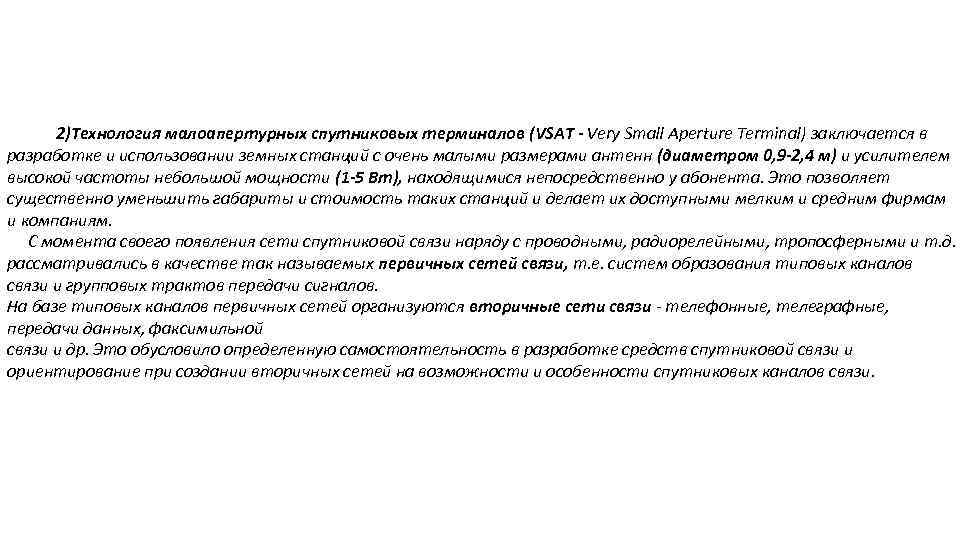 2)Технология малоапертурных спутниковых терминалов (VSAT - Very Small Aperture Terminal) заключается в разработке и использовании земных станций с очень малыми размерами антенн (диаметром 0,9-2,4 м) и усилителем высокой частоты небольшой мощности (1-5 Вт), находящимися непосредственно у абонента. Это позволяет существенно уменьшить габариты и стоимость таких станций и делает их доступными мелким и средним фирмам и компаниям.

С момента своего появления сети спутниковой связи наряду с проводными, радиорелейными, тропосферными и т.д. рассматривались в качестве так называемых первичных сетей связи, т.е. систем образования типовых каналов связи и групповых трактов передачи сигналов.

На базе типовых каналов первичных сетей организуются вторичные сети связи - телефонные, телеграфные, передачи данных, факсимильной связи и др. Это обусловило определенную самостоятельность в разработке средств спутниковой связи и ориентирование при создании вторичных сетей на возможности и особенности спутниковых каналов связи.